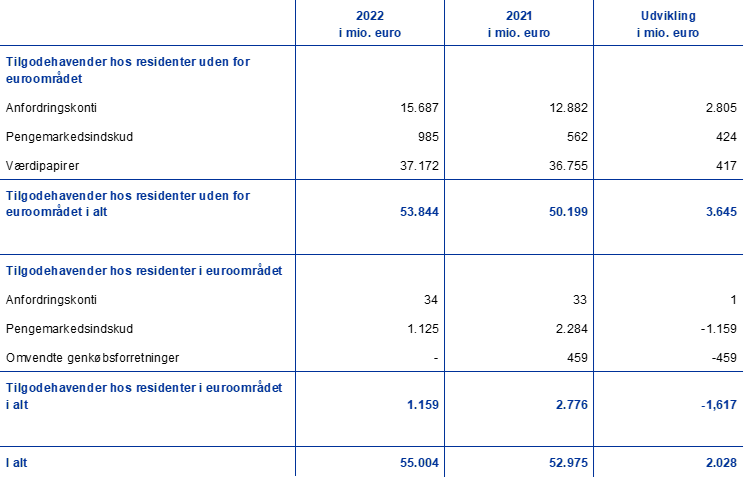 |  | 2022 i mio. euro | 2021 i mio. euro | Udvikling i mio. euro |
|---|---|---|---|
| Tilgodehavender hos residenter uden for euroområdet |  |  |  |
| Anfordringskonti | 15.687 | 12.882 | 2.805 |
| Pengemarkedsindskud | 985 | 562 | 424 |
| Værdipapirer | 37.172 | 36.755 | 417 |
| Tilgodehavender hos residenter uden for euroområdet i alt | 53.844 | 50.199 | 3.645 |
| Tilgodehavender hos residenter i euroområdet |  |  |  |
| Anfordringskonti | 34 | 33 | 1 |
| Pengemarkedsindskud | 1.125 | 2.284 | -1.159 |
| Omvendte genkøbsforretninger | - | 459 | -459 |
| Tilgodehavender hos residenter i euroområdet i alt | 1.159 | 2.776 | -1,617 |
| I alt | 55.004 | 52.975 | 2.028 |